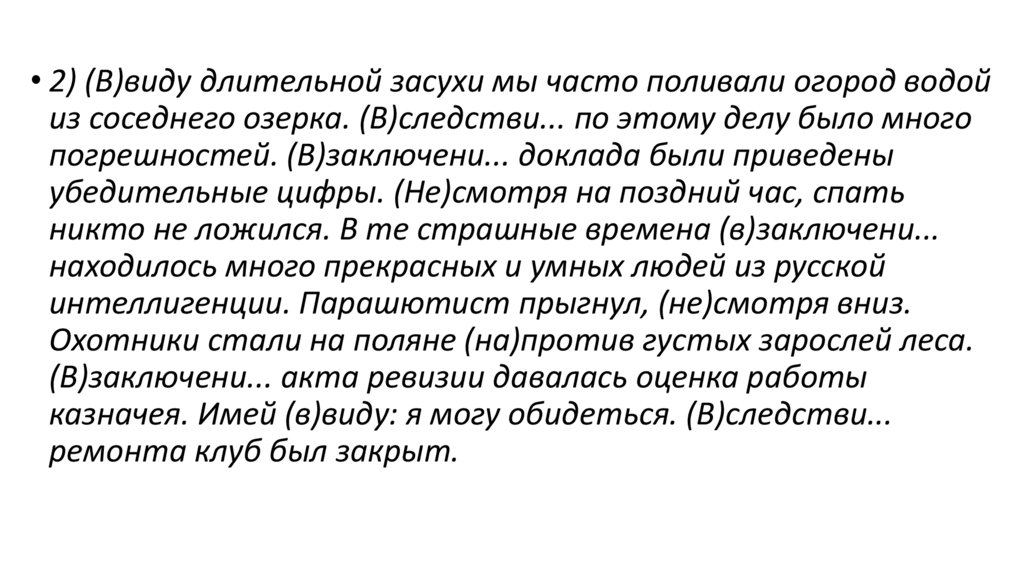 • 2) (В)виду длительной засухи мы часто поливали огород водой из соседнего озерка. (В)следстви... по этому делу было много погрешностей. (В)заключени... доклада были приведены убедительные цифры. (Не)смотря на поздний час, спать никто не ложился. В те страшные времена (в)заключени... находилось много прекрасных и умных людей из русской интеллигенции. Парашютист прыгнул, (не)смотря вниз. Охотники стали на поляне (на)против густых зарослей леса. (В)заключени... акта ревизии давалась оценка работы казначея. Имей (в)виду: я могу обидеться. (В)следстви... ремонта клуб был закрыт.